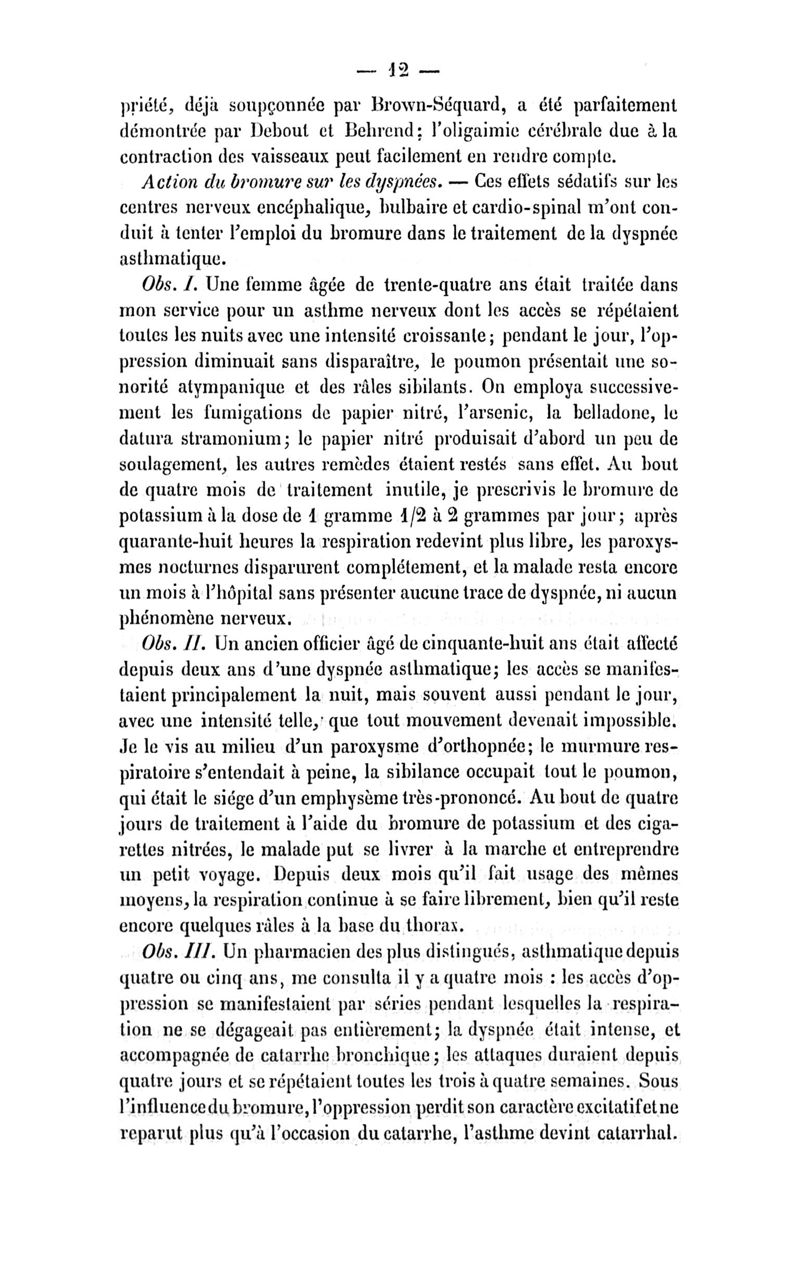 — 12 —

priété, déjà soupçonnée par Brown-Séquard, a été parfaitement démontrée par Debout et Behrend; l'oligaimie cérébrale due à la contraction des vaisseaux peut facilement en rendre compte.

Action du bromure sur les dyspnées. — Ces effets sédatifs sur les centres nerveux encéphalique, bulbaire et cardio-spinal m'ont conduit à tenter l'emploi du bromure dans le traitement de la dyspnée asthmatique.

Obs. I. Une femme âgée de trente-quatre ans était traitée dans mon service pour un asthme nerveux dont les accès se répétaient toutes les nuits avec une intensité croissante; pendant le jour, l'oppression diminuait sans disparaître, le poumon présentait une sonorité atympanique et des râles sibilants. On employa successivement les fumigations de papier nitré, l'arsenic, la belladone, le datura stramonium; le papier nitré produisait d'abord un peu de soulagement, les autres remèdes étaient restés sans effet. Au bout de quatre mois de traitement inutile, je prescrivis le bromure de potassium à la dose de 1 gramme 1/2 à 2 grammes par jour; après quarante-huit heures la respiration redevint plus libre, les paroxysmes nocturnes disparurent complétement, et la malade resta encore un mois à l'hôpital sans présenter aucune trace de dyspnée, ni aucun phénomène nerveux.

Obs. II. Un ancien officier âgé de cinquante-huit ans était affecté depuis deux ans d'une dyspnée asthmatique; les accès se manifestaient principalement la nuit, mais souvent aussi pendant le jour, avec une intensité telle, que tout mouvement devenait impossible. Je le vis au milieu d'un paroxysme d'orthopnée; le murmure respiratoire s'entendait à peine, la sibilance occupait tout le poumon, qui était le siége d'un emphysème très-prononcé. Au bout de quatre jours de traitement à l'aide du bromure de potassium et des cigarettes nitrées, le malade put se livrer à la marche et entreprendre un petit voyage. Depuis deux mois qu'il fait usage des mêmes moyens, la respiration continue à se faire librement, bien qu'il reste encore quelques râles à la base du thorax.

Obs. III. Un pharmacien des plus distingués, asthmatique depuis quatre ou cinq ans, me consulta il y a quatre mois : les accès d'oppression se manifestaient par séries pendant lesquelles la respiration ne se dégageait pas entièrement; la dyspnée était intense, et accompagnée de catarrhe bronchique; les attaques duraient depuis quatre jours et se répétaient toutes les trois à quatre semaines. Sous l'influence du bromure, l'oppression perdit son caractère excitatif et ne reparut plus qu'à l'occasion du catarrhe, l'asthme devint catarrhal.